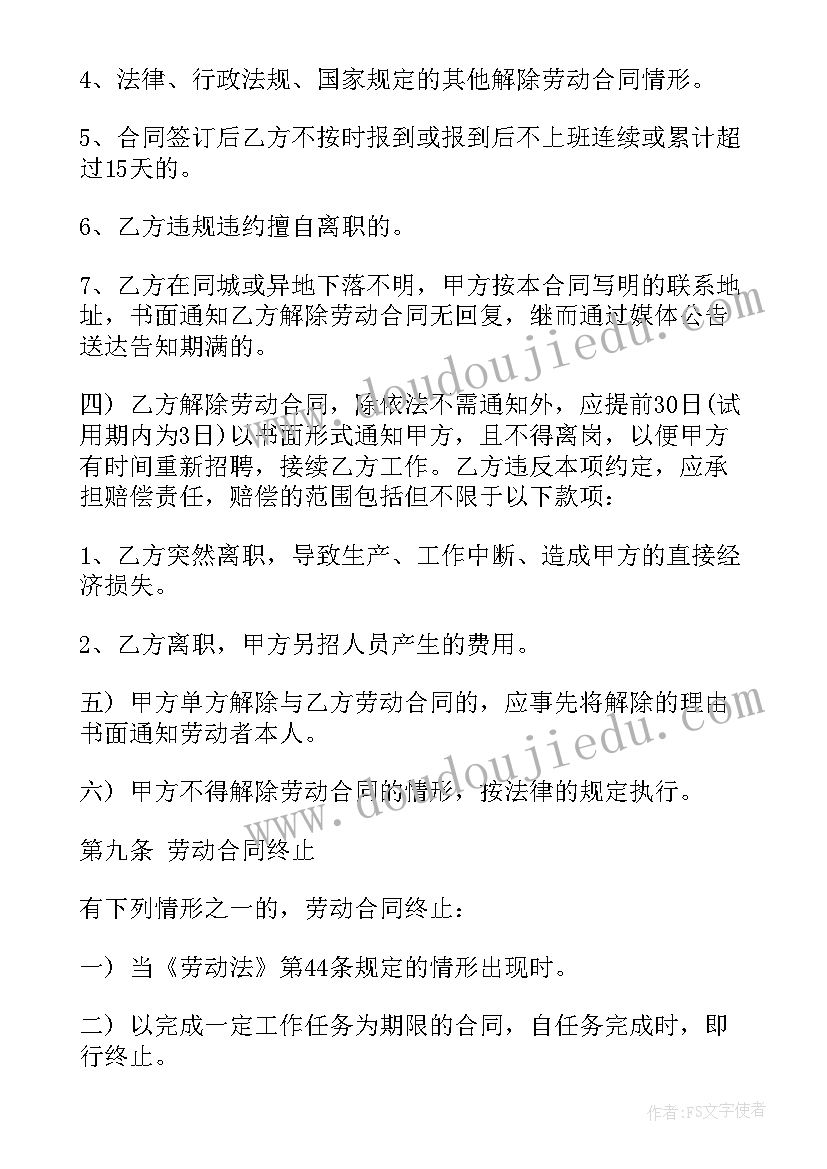 4、法律、行政法规、国家规定的其他解除劳动合同情形。

5、合同签订后乙方不按时报到或报到后不上班连续或累计超过15天的。

6、乙方违规违约擅自离职的。

7、乙方在同城或异地下落不明，甲方按本合同写明的联系地址，书面通知乙方解除劳动合同无回复，继而通过媒体公告送达告知期满的。

四）乙方解除劳动合同，除依法不需通知外，应提前30日(试用期内为3日)以书面形式通知甲方，且不得离岗，以便甲方有时间重新招聘，接续乙方工作。乙方违反本项约定，应承担赔偿责任，赔偿的范围包括但不限于以下款项：

1、乙方突然离职，导致生产、工作中断、造成甲方的直接经济损失。

2、乙方离职，甲方另招人员产生的费用。

五）甲方单方解除与乙方劳动合同的，应事先将解除的理由书面通知劳动者本人。

六）甲方不得解除劳动合同的情形，按法律的规定执行。

第九条 劳动合同终止

有下列情形之一的，劳动合同终止：

一）当《劳动法》第44条规定的情形出现时。

二）以完成一定工作任务为期限的合同，自任务完成时，即行终止。

www.doudoujiedu.com

www.doudoujiedu.com

作者：FS文字使者